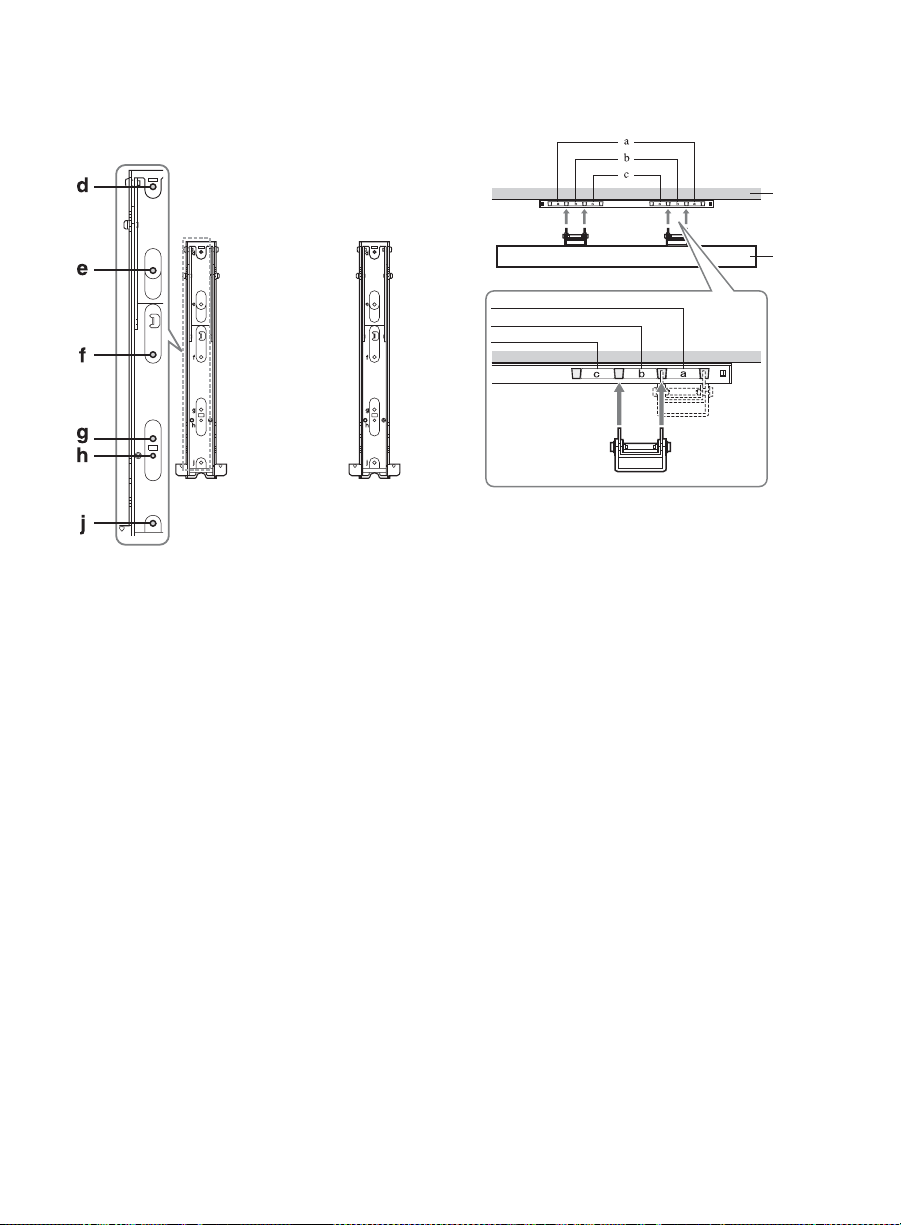 d
e
f
g
h
j

a
b
c

c
b
a